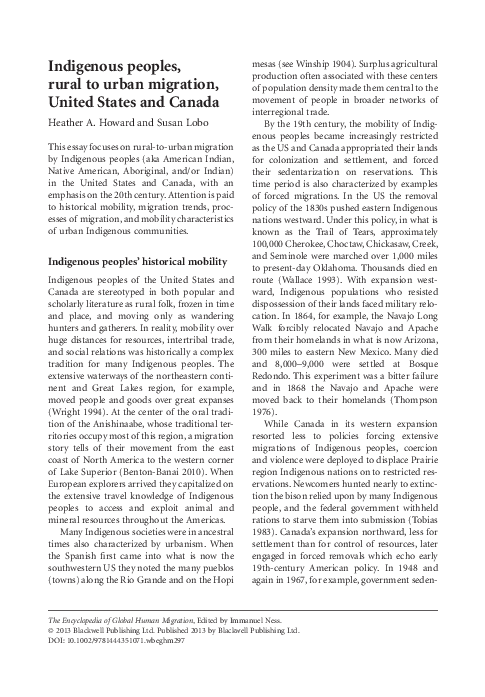 Indigenous peoples, rural to urban migration, United States and Canada

Heather A. Howard and Susan Lobo

This essay focuses on rural-to-urban migration by Indigenous peoples (aka American Indian, Native American, Aboriginal, and/or Indian) in the United States and Canada, with an emphasis on the 20th century. Attention is paid to historical mobility, migration trends, processes of migration, and mobility characteristics of urban Indigenous communities.

Indigenous peoples' historical mobility

Indigenous peoples of the United States and Canada are stereotyped in both popular and scholarly literature as rural folk, frozen in time and place, and moving only as wandering hunters and gatherers. In reality, mobility over huge distances for resources, intertribal trade, and social relations was historically a complex tradition for many Indigenous peoples. The extensive waterways of the northeastern continent and Great Lakes region, for example, moved people and goods over great expanses (Wright 1994). At the center of the oral tradition of the Anishinaabe, whose traditional territories occupy most of this region, a migration story tells of their movement from the east coast of North America to the western corner of Lake Superior (Benton-Banai 2010). When European explorers arrived they capitalized on the extensive travel knowledge of Indigenous peoples to access and exploit animal and mineral resources throughout the Americas.

Many Indigenous societies were in ancestral times also characterized by urbanism. When the Spanish first came into what is now the southwestern US they noted the many pueblos (towns) along the Rio Grande and on the Hopi mesas (see Winship 1904). Surplus agricultural production often associated with these centers of population density made them central to the movement of people in broader networks of interregional trade.

By the 19th century, the mobility of Indigenous peoples became increasingly restricted as the US and Canada appropriated their lands for colonization and settlement, and forced their sedentarization on reservations. This time period is also characterized by examples of forced migrations. In the US the removal policy of the 1830s pushed eastern Indigenous nations westward. Under this policy, in what is known as the Trail of Tears, approximately 100,000 Cherokee, Choctaw, Chickasaw, Creek, and Seminole were marched over 1,000 miles to present-day Oklahoma. Thousands died en route (Wallace 1993). With expansion westward, Indigenous populations who resisted dispossession of their lands faced military relocation. In 1864, for example, the Navajo Long Walk forcibly relocated Navajo and Apache from their homelands in what is now Arizona, 300 miles to eastern New Mexico. Many died and 8,000–9,000 were settled at Bosque Redondo. This experiment was a bitter failure and in 1868 the Navajo and Apache were moved back to their homelands (Thompson 1976).

While Canada in its western expansion resorted less to policies forcing extensive migrations of Indigenous peoples, coercion and violence were deployed to displace Prairie region Indigenous nations on to restricted reservations. Newcomers hunted nearly to extinction the bison relied upon by many Indigenous people, and the federal government withheld rations to starve them into submission (Tobias 1983). Canada's expansion northward, less for settlement than for control of resources, later engaged in forced removals which echo early 19th-century American policy. In 1948 and again in 1967, for example, government seden-

The Encyclopedia of Global Human Migration, Edited by Immanuel Ness.
© 2013 Blackwell Publishing Ltd. Published 2013 by Blackwell Publishing Ltd.
DOI: 10.1002/9781444351071.wbeghm297